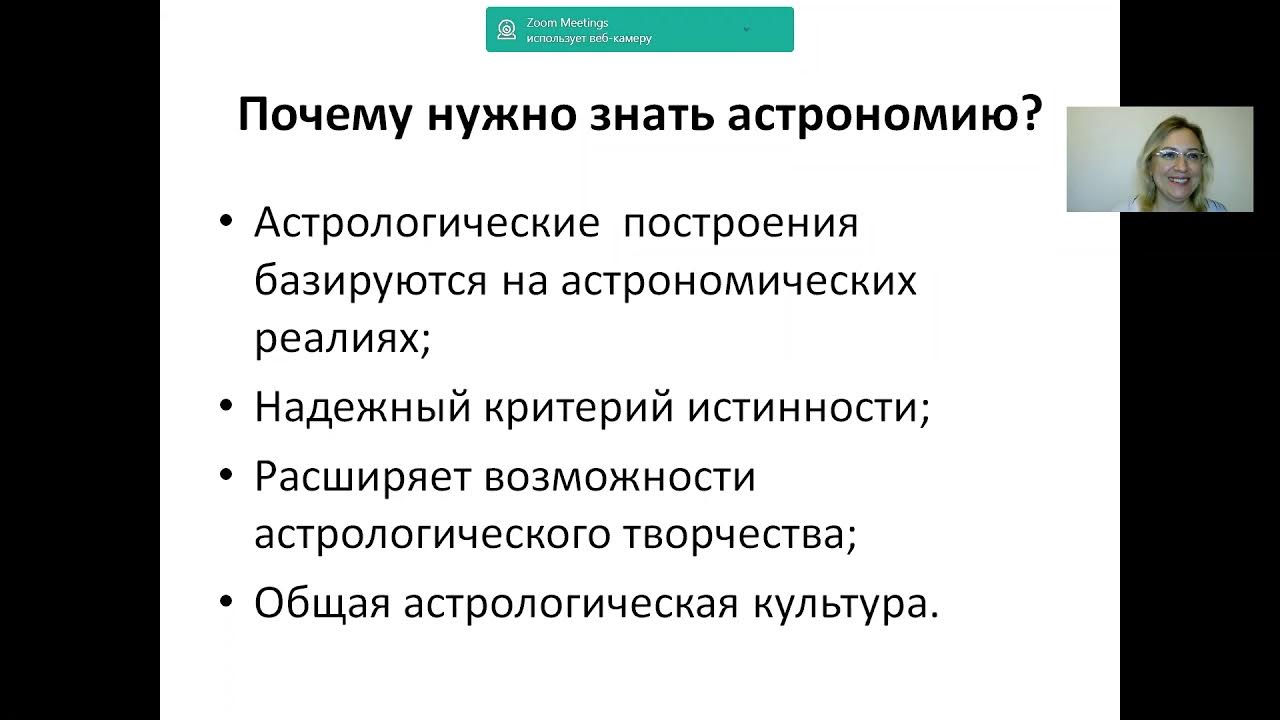 Zoom Meetings
использует веб-камеру

Почему нужно знать астрономию?

• Астрологические построения базируются на астрономических реалиях;
• Надежный критерий истинности;
• Расширяет возможности астрологического творчества;
• Общая астрологическая культура.